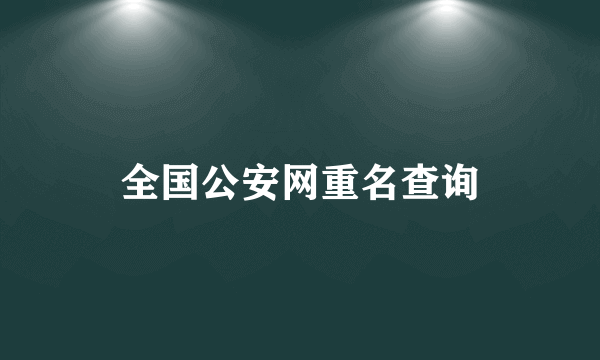 全国公安网重名查询